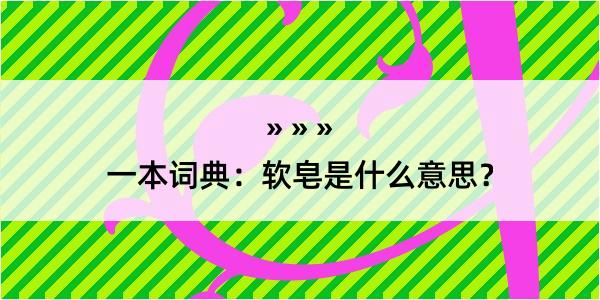 » » »

一本词典：软皂是什么意思？